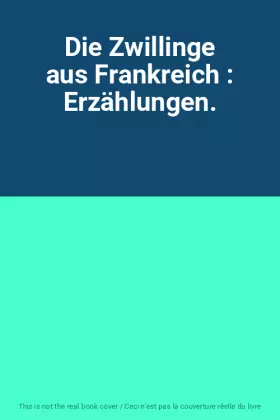 Die Zwillinge aus Frankreich : Erzählungen.

This is not the real book cover / Ceci n'est pas la couverture réelle du livre